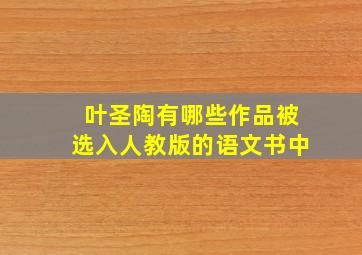 叶圣陶有哪些作品被选入人教版的语文书中